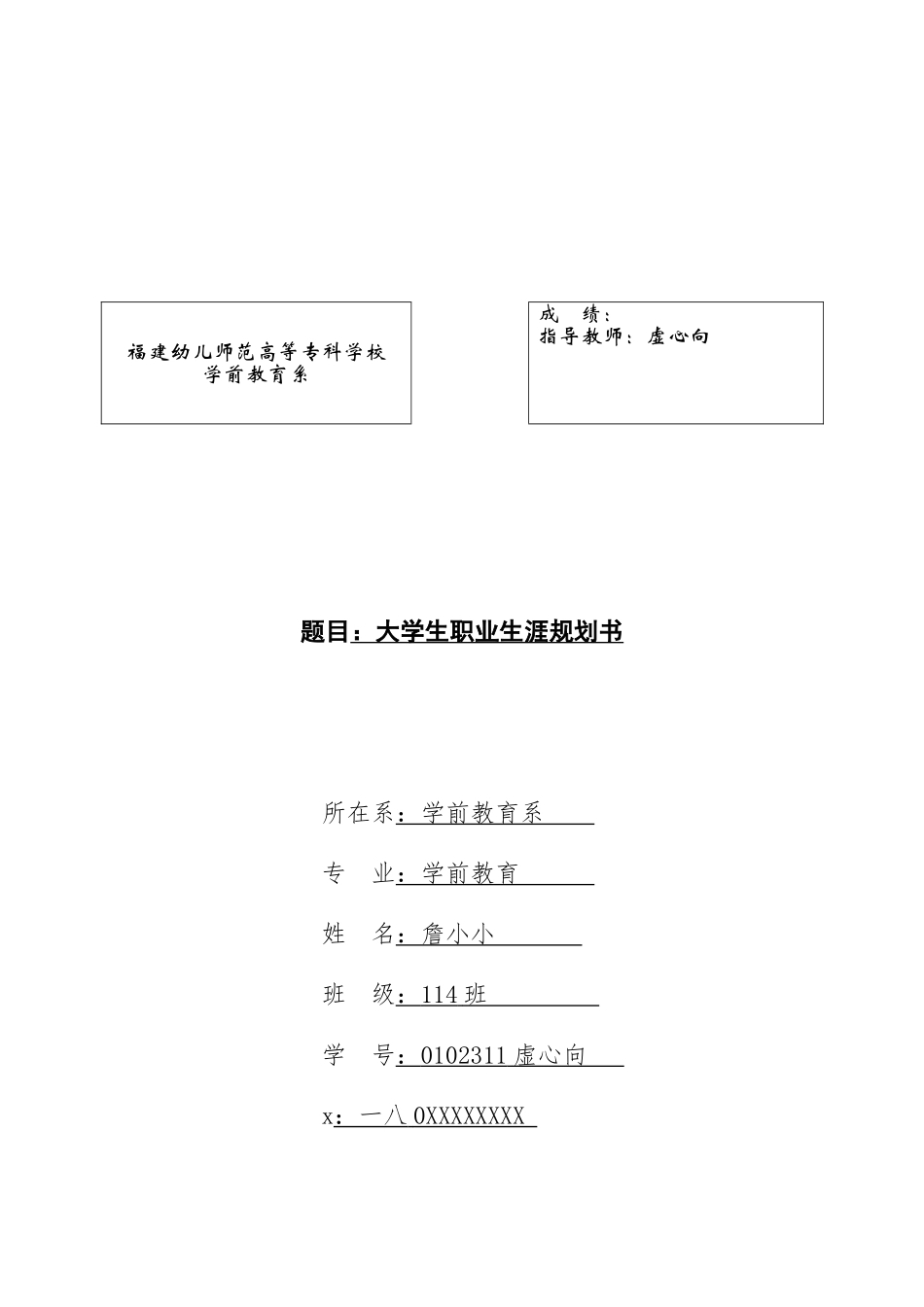 福建幼儿师范高等专科学校
学前教育系

成　绩：
指导教师：虚心向

题目：大学生职业生涯规划书

所在系：学前教育系

专　业：学前教育

姓　名：詹小小

班　级：114 班

学　号：0102311 虚心向

x：一八 0XXXXXXXX